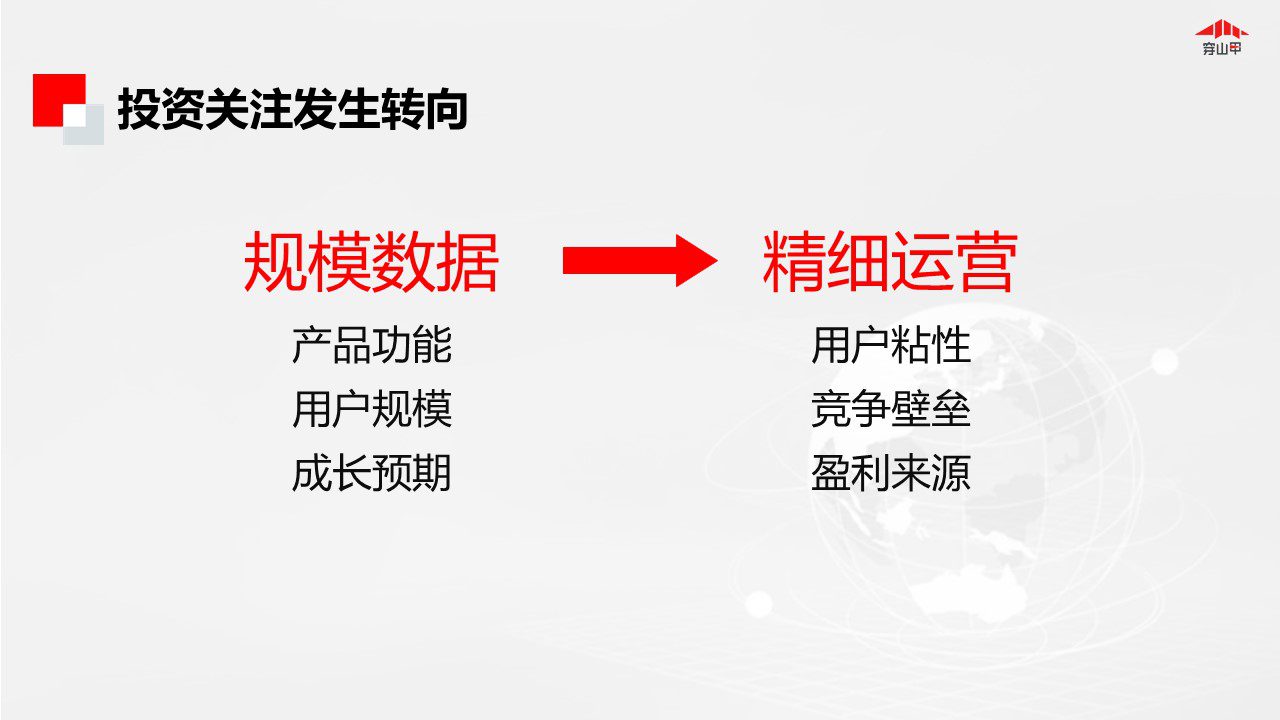 穿山甲

投资关注发生转向

规模数据

产品功能
用户规模
成长预期

精细运营

用户粘性
竞争壁垒
盈利来源